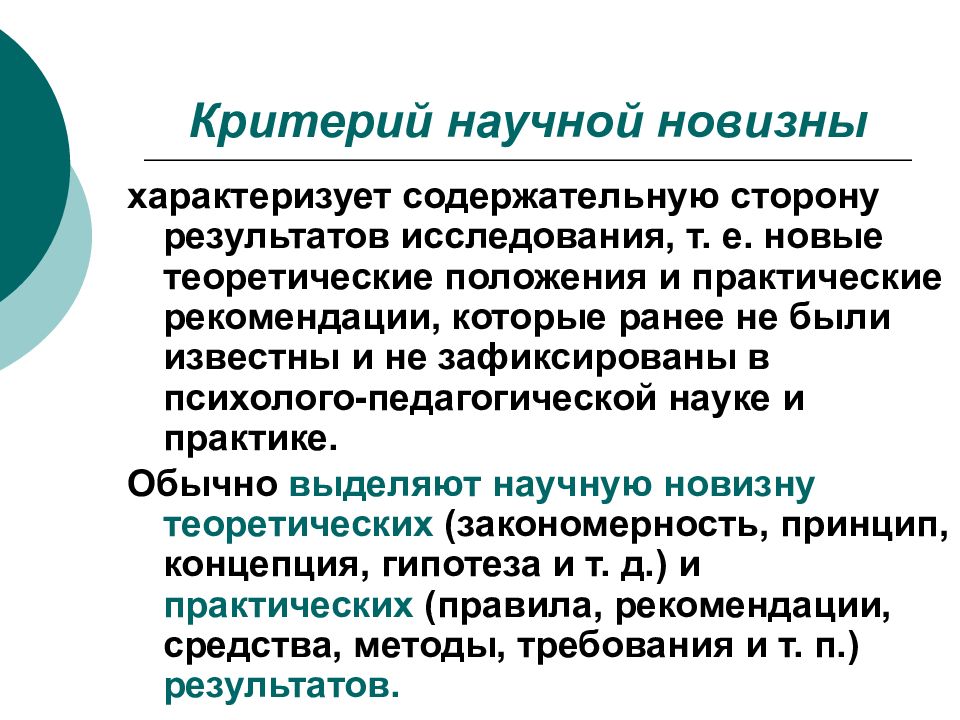 Критерий научной новизны

характеризует содержательную сторону результатов исследования, т. е. новые теоретические положения и практические рекомендации, которые ранее не были известны и не зафиксированы в психолого-педагогической науке и практике.

Обычно выделяют научную новизну теоретических (закономерность, принцип, концепция, гипотеза и т. д.) и практических (правила, рекомендации, средства, методы, требования и т. п.) результатов.